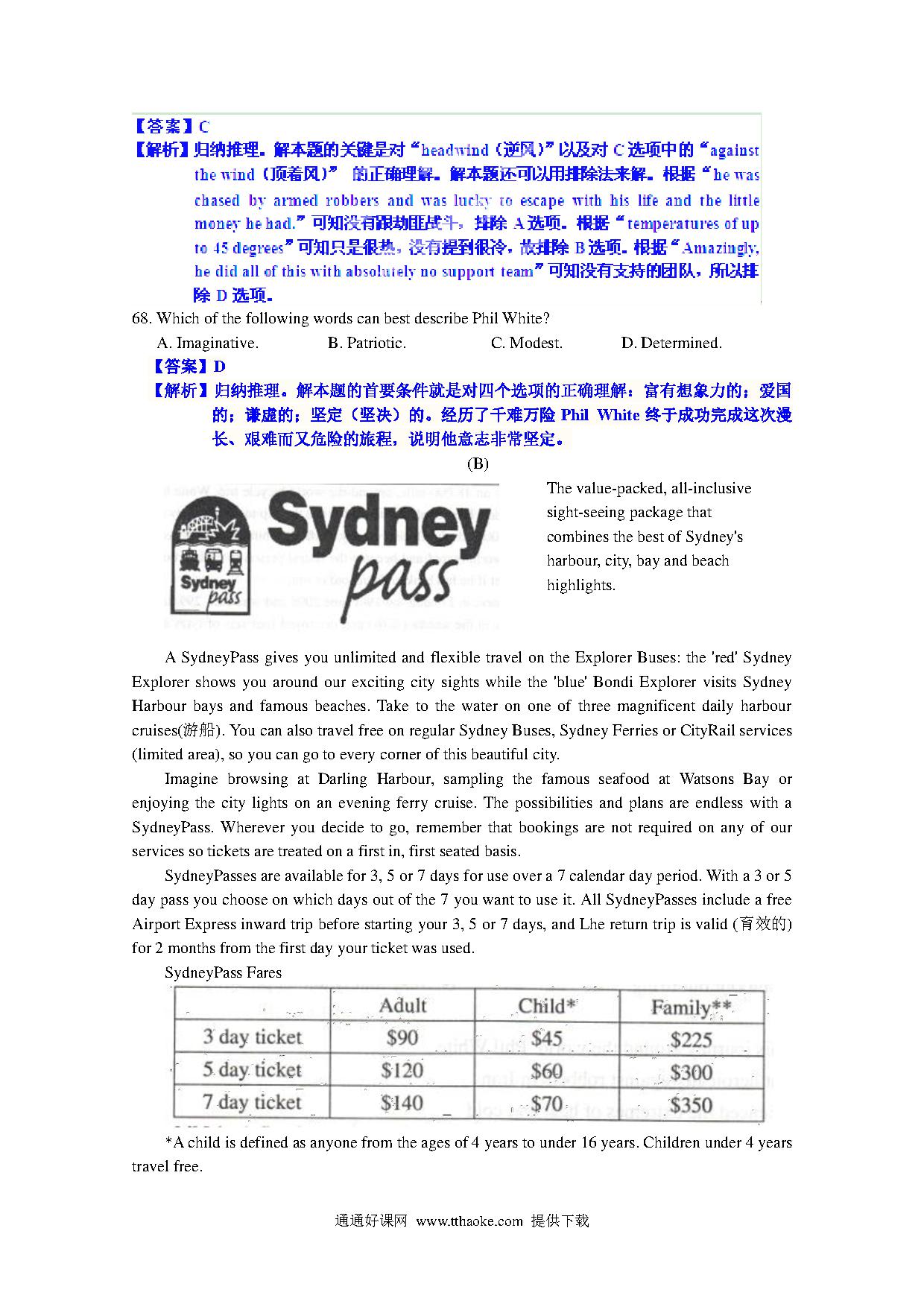 【答案】C
【解析】归纳推理。解本题的关键是对“headwind（逆风）”以及对 C 选项中的“against the wind（顶着风）” 的正确理解。解本题还可以用排除法来解。根据“he was chased by armed robbers and was lucky to escape with his life and the little money he had.”可知没有跟劫匪战斗，排除 A 选项。根据“temperatures of up to 45 degrees”可知只是很热，没有提到很冷，故排除 B 选项。根据“Amazingly, he did all of this with absolutely no support team”可知没有支持的团队，所以排除 D 选项。

68. Which of the following words can best describe Phil White?

A. Imaginative. B. Patriotic. C. Modest. D. Determined.

【答案】D
【解析】归纳推理。解本题的首要条件就是对四个选项的正确理解：富有想象力的；爱国的；谦虚的；坚定（坚决）的。经历了千难万险 Phil White 终于成功完成这次漫长、艰难而又危险的旅程，说明他意志非常坚定。

(B)

Sydney pass

Sydney pass

The value-packed, all-inclusive sight-seeing package that combines the best of Sydney's harbour, city, bay and beach highlights.

A SydneyPass gives you unlimited and flexible travel on the Explorer Buses: the 'red' Sydney Explorer shows you around our exciting city sights while the 'blue' Bondi Explorer visits Sydney Harbour bays and famous beaches. Take to the water on one of three magnificent daily harbour cruises(游船). You can also travel free on regular Sydney Buses, Sydney Ferries or CityRail services (limited area), so you can go to every corner of this beautiful city.

Imagine browsing at Darling Harbour, sampling the famous seafood at Watsons Bay or enjoying the city lights on an evening ferry cruise. The possibilities and plans are endless with a SydneyPass. Wherever you decide to go, remember that bookings are not required on any of our services so tickets are treated on a first in, first seated basis.

SydneyPasses are available for 3, 5 or 7 days for use over a 7 calendar day period. With a 3 or 5 day pass you choose on which days out of the 7 you want to use it. All SydneyPasses include a free Airport Express inward trip before starting your 3, 5 or 7 days, and Lhe return trip is valid (育效的) for 2 months from the first day your ticket was used.

SydneyPass Fares

| | Adult | Child* | Family** |
|---|---|---|---|
| 3 day ticket | $90 | $45 | $225 |
| 5 day ticket | $120 | $60 | $300 |
| 7 day ticket | $140 | $70 | $350 |

*A child is defined as anyone from the ages of 4 years to under 16 years. Children under 4 years travel free.

通通好课网 www.tthaoke.com 提供下载